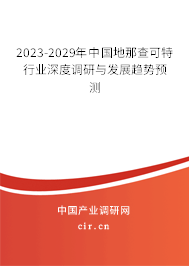 2023-2029年中国地那查可特行业深度调研与发展趋势预测

中国产业调研网
cir.cn